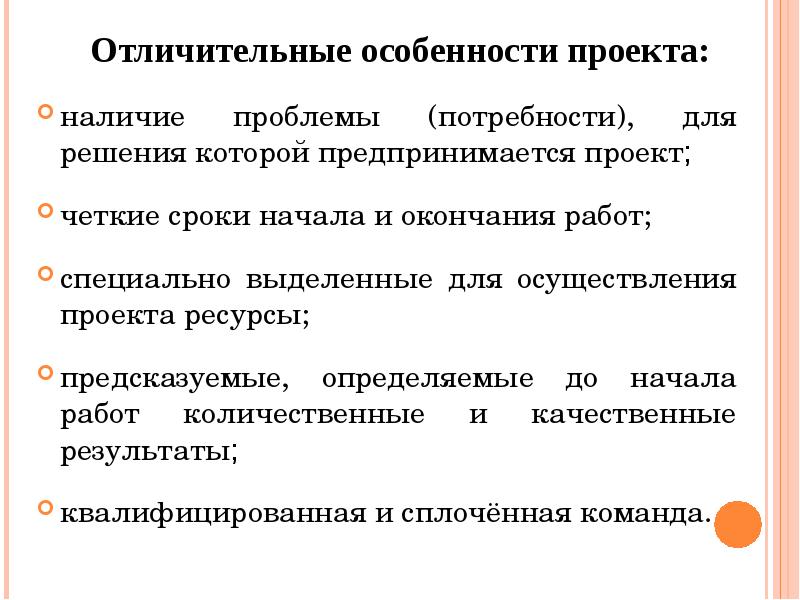 Отличительные особенности проекта:

наличие проблемы (потребности), для решения которой предпринимается проект;

четкие сроки начала и окончания работ;

специально выделенные для осуществления проекта ресурсы;

предсказуемые, определяемые до начала работ количественные и качественные результаты;

квалифицированная и сплочённая команда.